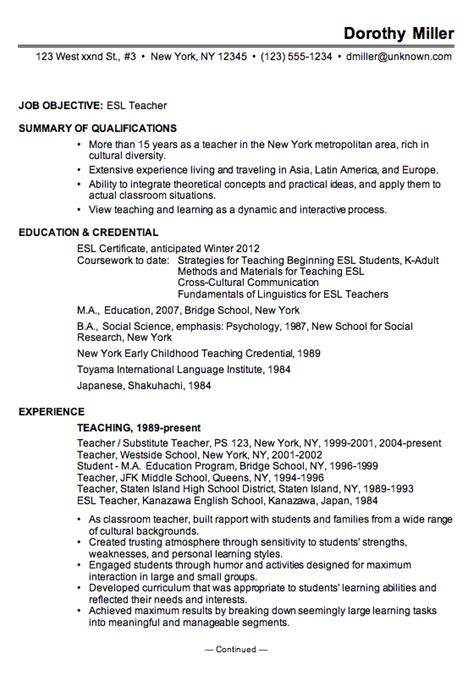 Dorothy Miller

123 West xxnd St., #3 • New York, NY 12345 • (123) 555-1234 • dmiller@unknown.com

JOB OBJECTIVE: ESL Teacher

SUMMARY OF QUALIFICATIONS

• More than 15 years as a teacher in the New York metropolitan area, rich in cultural diversity.
• Extensive experience living and traveling in Asia, Latin America, and Europe.
• Ability to integrate theoretical concepts and practical ideas, and apply them to actual classroom situations.
• View teaching and learning as a dynamic and interactive process.

EDUCATION & CREDENTIAL

ESL Certificate, anticipated Winter 2012
Coursework to date: Strategies for Teaching Beginning ESL Students, K-Adult
Methods and Materials for Teaching ESL
Cross-Cultural Communication
Fundamentals of Linguistics for ESL Teachers

M.A., Education, 2007, Bridge School, New York

B.A., Social Science, emphasis: Psychology, 1987, New School for Social Research, New York

New York Early Childhood Teaching Credential, 1989

Toyama International Language Institute, 1984

Japanese, Shakuhachi, 1984

EXPERIENCE

TEACHING, 1989-present

Teacher / Substitute Teacher, PS 123, New York, NY, 1999-2001, 2004-present
Teacher, Westside School, New York, NY, 2001-2002
Student - M.A. Education Program, Bridge School, NY, 1996-1999
Teacher, JFK Middle School, Queens, NY, 1994-1996
Teacher, Staten Island High School District, Staten Island, NY, 1989-1993
ESL Teacher, Kanazawa English School, Kanazawa, Japan, 1984

• As classroom teacher, built rapport with students and families from a wide range of cultural backgrounds.
• Created trusting atmosphere through sensitivity to students' strengths, weaknesses, and personal learning styles.
• Engaged students through humor and activities designed for maximum interaction in large and small groups.
• Developed curriculum that was appropriate to students' learning abilities and reflected their needs and interests.
• Achieved maximum results by breaking down seemingly large learning tasks into meaningful and manageable segments.

— Continued —